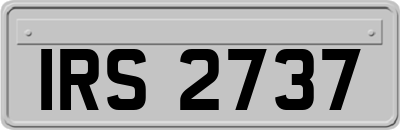 IRS 2737